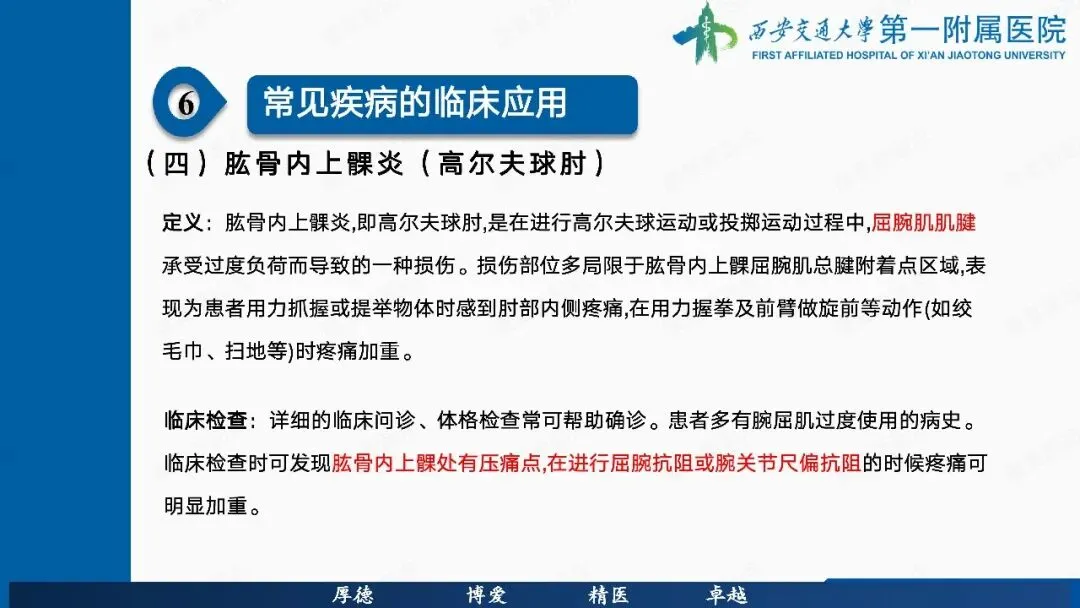 西安交通大学第一附属医院
FIRST AFFILIATED HOSPITAL OF XI'AN JIAOTONG UNIVERSITY

6

常见疾病的临床应用

（四）肱骨内上髁炎（高尔夫球肘）

定义：肱骨内上髁炎,即高尔夫球肘,是在进行高尔夫球运动或投掷运动过程中,屈腕肌肌腱承受过度负荷而导致的一种损伤。损伤部位多局限于肱骨内上髁屈腕肌总腱附着点区域,表现为患者用力抓握或提举物体时感到肘部内侧疼痛,在用力握拳及前臂做旋前等动作(如绞毛巾、扫地等)时疼痛加重。

临床检查：详细的临床问诊、体格检查常可帮助确诊。患者多有腕屈肌过度使用的病史。临床检查时可发现肱骨内上髁处有压痛点,在进行屈腕抗阻或腕关节尺偏抗阻的时候疼痛可明显加重。

厚德 博爱 精医 卓越